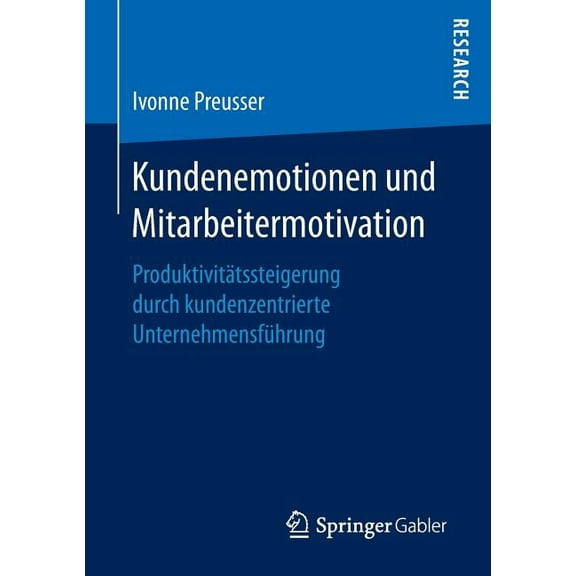 RESEARCH

Ivonne Preusser

Kundenemotionen und Mitarbeitermotivation

Produktivitätssteigerung durch kundenzentrierte Unternehmensführung

Springer Gabler